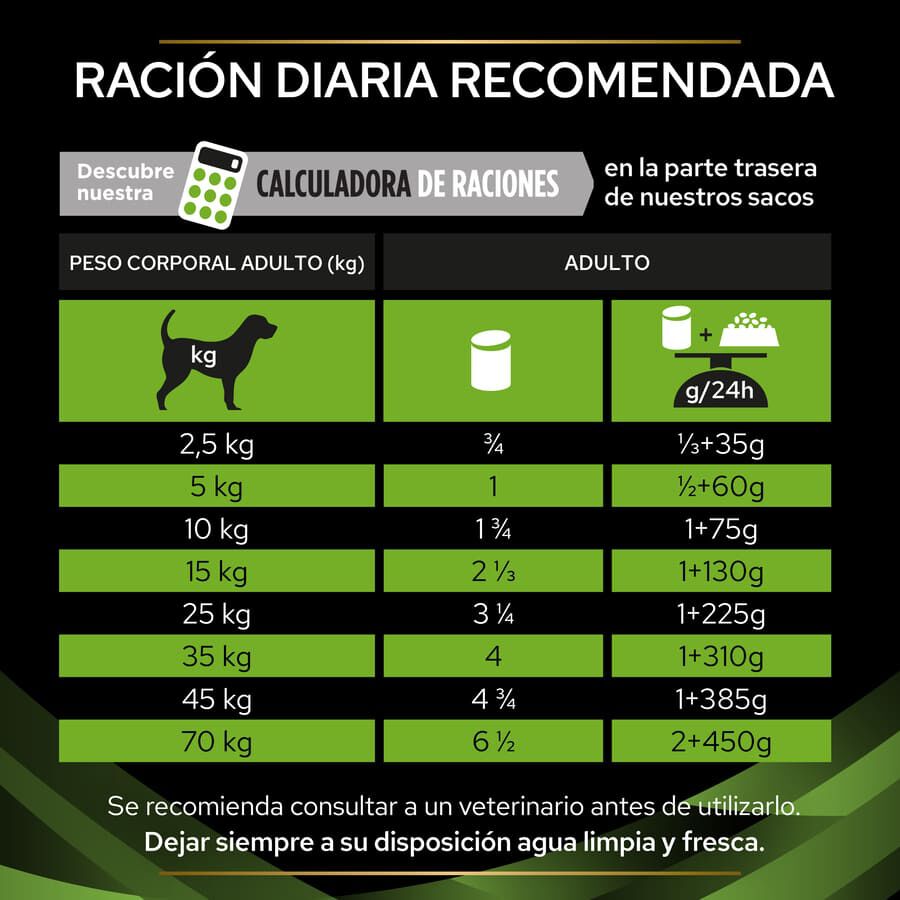 RACIÓN DIARIA RECOMENDADA

Descubre nuestra CALCULADORA DE RACIONES en la parte trasera de nuestros sacos

| PESO CORPORAL ADULTO (kg) | ADULTO | |
|---|---|---|
| kg | | + g/24h |
| 2,5 kg | ¾ | ⅓+35g |
| 5 kg | 1 | ½+60g |
| 10 kg | 1 ¾ | 1+75g |
| 15 kg | 2 ⅓ | 1+130g |
| 25 kg | 3 ¼ | 1+225g |
| 35 kg | 4 | 1+310g |
| 45 kg | 4 ¾ | 1+385g |
| 70 kg | 6 ½ | 2+450g |

Se recomienda consultar a un veterinario antes de utilizarlo.
Dejar siempre a su disposición agua limpia y fresca.